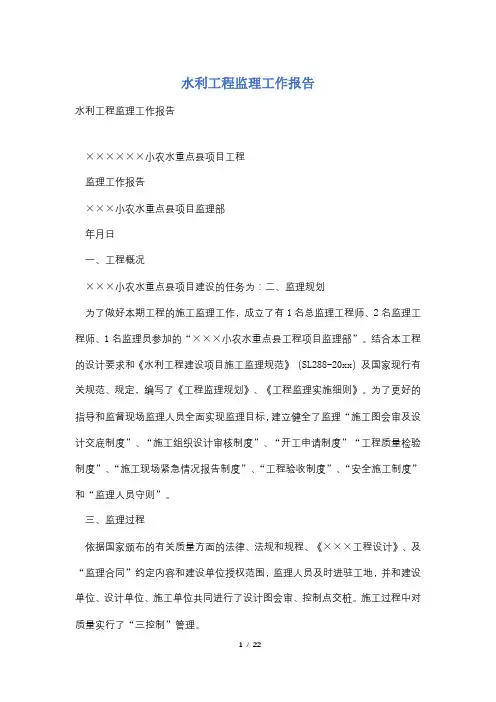 水利工程监理工作报告

水利工程监理工作报告

××××××小农水重点县项目工程

监理工作报告

×××小农水重点县项目监理部

年月日

一、工程概况

×××小农水重点县项目建设的任务为：二、监理规划

为了做好本期工程的施工监理工作，成立了有1名总监理工程师、2名监理工程师、1名监理员参加的“×××小农水重点县工程项目监理部”。结合本工程的设计要求和《水利工程建设项目施工监理规范》（SL288-20xx）及国家现行有关规范、规定，编写了《工程监理规划》、《工程监理实施细则》。为了更好的指导和监督现场监理人员全面实现监理目标，建立健全了监理“施工图会审及设计交底制度”、“施工组织设计审核制度”、“开工申请制度”“工程质量检验制度”、“施工现场紧急情况报告制度”、“工程验收制度”、“安全施工制度”和“监理人员守则”。

三、监理过程

依据国家颁布的有关质量方面的法律、法规和规程、《×××工程设计》、及“监理合同”约定内容和建设单位授权范围，监理人员及时进驻工地，并和建设单位、设计单位、施工单位共同进行了设计图会审、控制点交桩。施工过程中对质量实行了“三控制”管理。

1 / 22